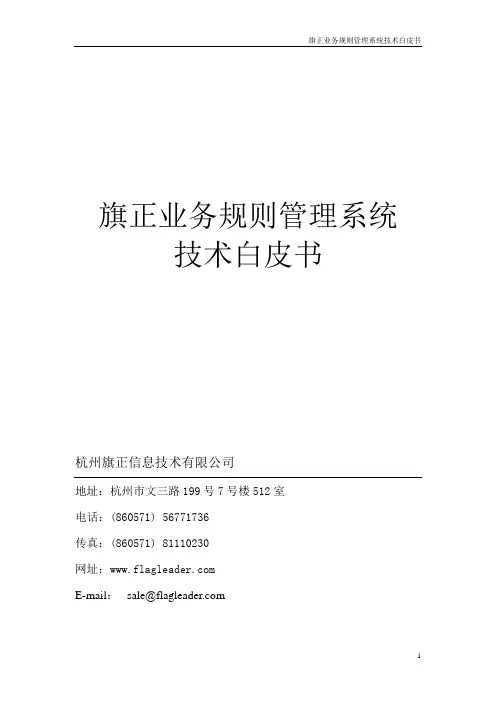 旗正业务规则管理系统技术白皮书

旗正业务规则管理系统
技术白皮书

杭州旗正信息技术有限公司

地址：杭州市文三路 199 号 7 号楼 512 室

电话：(860571) 56771736

传真：(860571) 81110230

网址：www.flagleader.com

E-mail: sale@flagleader.com

1